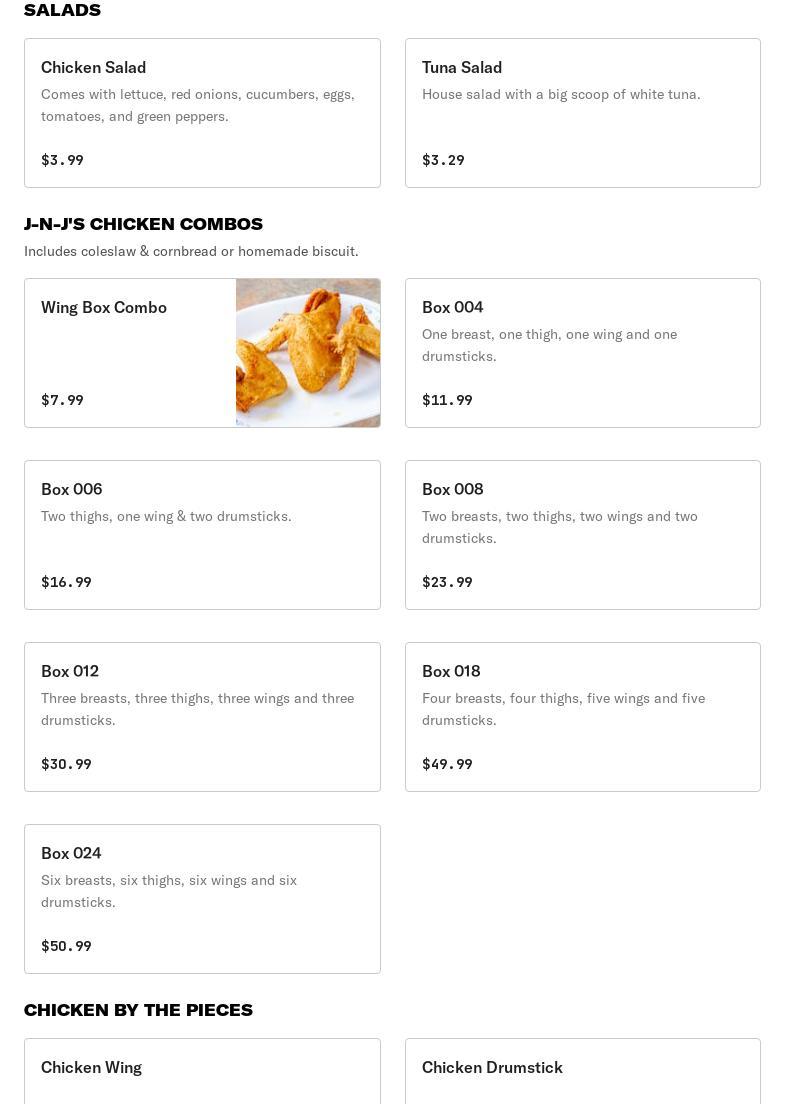 SALADS

Chicken Salad
Comes with lettuce, red onions, cucumbers, eggs, tomatoes, and green peppers.
$3.99

Tuna Salad
House salad with a big scoop of white tuna.
$3.29

J-N-J'S CHICKEN COMBOS
Includes coleslaw & cornbread or homemade biscuit.

Wing Box Combo
$7.99

Box 004
One breast, one thigh, one wing and one drumsticks.
$11.99

Box 006
Two thighs, one wing & two drumsticks.
$16.99

Box 008
Two breasts, two thighs, two wings and two drumsticks.
$23.99

Box 012
Three breasts, three thighs, three wings and three drumsticks.
$30.99

Box 018
Four breasts, four thighs, five wings and five drumsticks.
$49.99

Box 024
Six breasts, six thighs, six wings and six drumsticks.
$50.99

CHICKEN BY THE PIECES

Chicken Wing

Chicken Drumstick